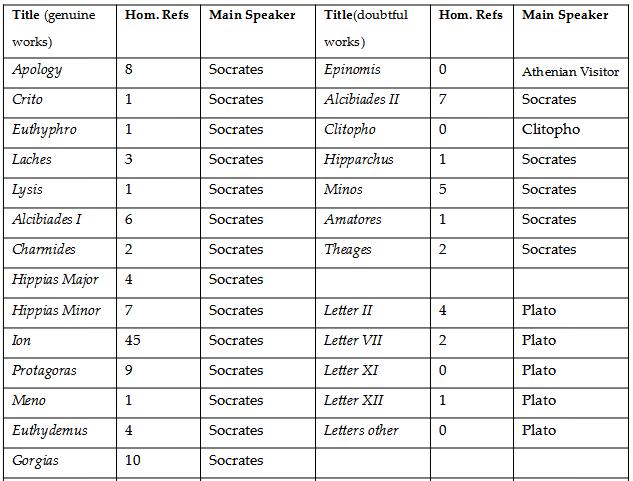 | Title (genuine works) | Hom. Refs | Main Speaker | Title(doubtful works) | Hom. Refs | Main Speaker |
|---|---|---|---|---|---|
| Apology | 8 | Socrates | Epinomis | 0 | Athenian Visitor |
| Crito | 1 | Socrates | Alcibiades II | 7 | Socrates |
| Euthyphro | 1 | Socrates | Clitopho | 0 | Clitopho |
| Laches | 3 | Socrates | Hipparchus | 1 | Socrates |
| Lysis | 1 | Socrates | Minos | 5 | Socrates |
| Alcibiades I | 6 | Socrates | Amatores | 1 | Socrates |
| Charmides | 2 | Socrates | Theages | 2 | Socrates |
| Hippias Major | 4 | Socrates | | | |
| Hippias Minor | 7 | Socrates | Letter II | 4 | Plato |
| Ion | 45 | Socrates | Letter VII | 2 | Plato |
| Protagoras | 9 | Socrates | Letter XI | 0 | Plato |
| Meno | 1 | Socrates | Letter XII | 1 | Plato |
| Euthydemus | 4 | Socrates | Letters other | 0 | Plato |
| Gorgias | 10 | Socrates | | | |